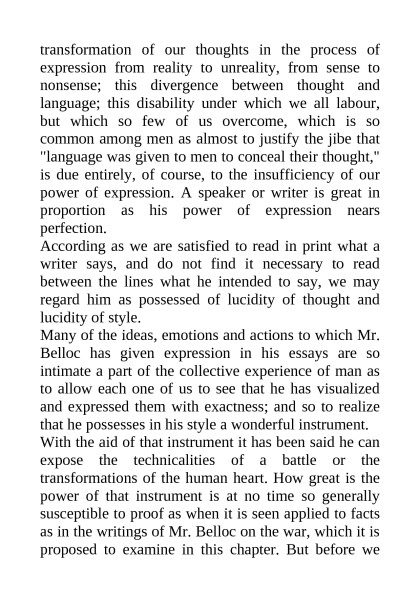 transformation of our thoughts in the process of expression from reality to unreality, from sense to nonsense; this divergence between thought and language; this disability under which we all labour, but which so few of us overcome, which is so common among men as almost to justify the jibe that "language was given to men to conceal their thought," is due entirely, of course, to the insufficiency of our power of expression. A speaker or writer is great in proportion as his power of expression nears perfection.
According as we are satisfied to read in print what a writer says, and do not find it necessary to read between the lines what he intended to say, we may regard him as possessed of lucidity of thought and lucidity of style.
Many of the ideas, emotions and actions to which Mr. Belloc has given expression in his essays are so intimate a part of the collective experience of man as to allow each one of us to see that he has visualized and expressed them with exactness; and so to realize that he possesses in his style a wonderful instrument.
With the aid of that instrument it has been said he can expose the technicalities of a battle or the transformations of the human heart. How great is the power of that instrument is at no time so generally susceptible to proof as when it is seen applied to facts as in the writings of Mr. Belloc on the war, which it is proposed to examine in this chapter. But before we